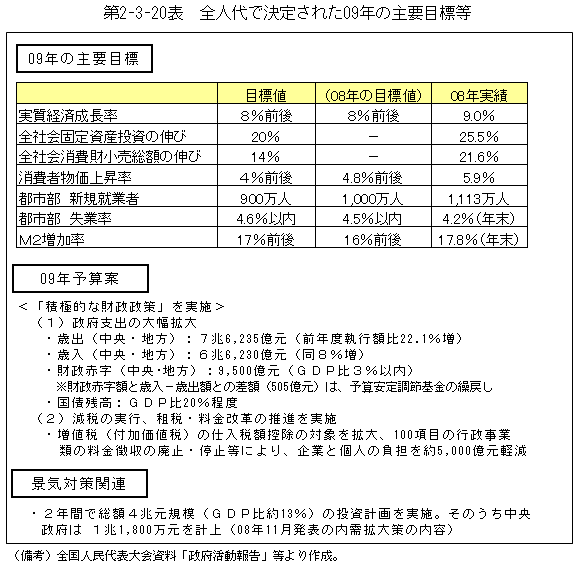 第2-3-20表　全人代で決定された09年の主要目標等

09年の主要目標

| | 目標値 | （08年の目標値） | 08年実績 |
|---|---|---|---|
| 実質経済成長率 | 8％前後 | 8％前後 | 9.0％ |
| 全社会固定資産投資の伸び | 20％ | － | 25.5％ |
| 全社会消費財小売総額の伸び | 14％ | － | 21.6％ |
| 消費者物価上昇率 | 4％前後 | 4.8％前後 | 5.9％ |
| 都市部 新規就業者 | 900万人 | 1,000万人 | 1,113万人 |
| 都市部 失業率 | 4.6％以内 | 4.5％以内 | 4.2％（年末） |
| M2増加率 | 17％前後 | 16％前後 | 17.8％（年末） |

09年予算案

＜「積極的な財政政策」を実施＞
（１）政府支出の大幅拡大
・歳出（中央・地方）：７兆6,235億元（前年度執行額比22.1％増）
・歳入（中央・地方）：６兆6,230億元（同８％増）
・財政赤字（中央・地方）：9,500億元（ＧＤＰ比３％以内）
※財政赤字額と歳入－歳出額との差額（505億元）は、予算安定調節基金の繰戻し
・国債残高：ＧＤＰ比20％程度
（２）減税の実行、租税・料金改革の推進を実施
・増値税（付加価値税）の仕入税額控除の対象を拡大、100項目の行政事業類の料金徴収の廃止・停止等により、企業と個人の負担を約5,000億元軽減

景気対策関連

・２年間で総額４兆元規模（ＧＤＰ比約13％）の投資計画を実施。そのうち中央政府は　１兆1,800万元を計上（08年11月発表の内需拡大策の内容）

（備考）全国人民代表大会資料「政府活動報告」等より作成。